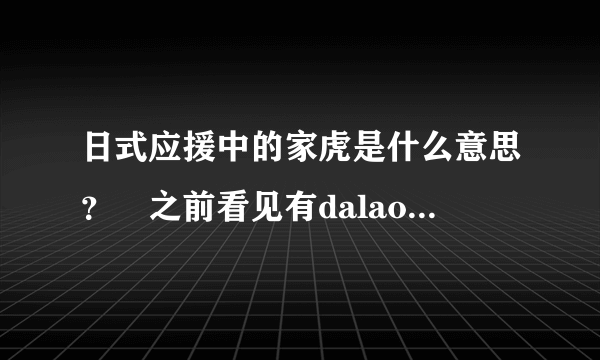 日式应援中的家虎是什么意思？　之前看见有dalao...